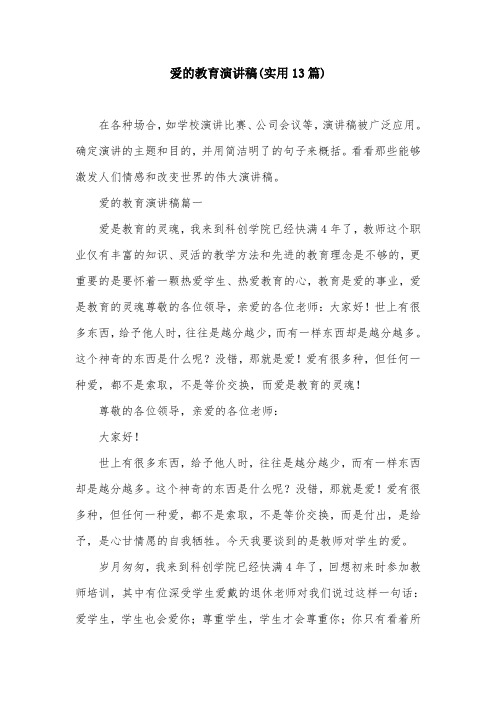 爱的教育演讲稿(实用13篇)

在各种场合，如学校演讲比赛、公司会议等，演讲稿被广泛应用。确定演讲的主题和目的，并用简洁明了的句子来概括。看看那些能够激发人们情感和改变世界的伟大演讲稿。

爱的教育演讲稿篇一

爱是教育的灵魂，我来到科创学院已经快满4年了，教师这个职业仅有丰富的知识、灵活的教学方法和先进的教育理念是不够的，更重要的是要怀着一颗热爱学生、热爱教育的心，教育是爱的事业，爱是教育的灵魂尊敬的各位领导，亲爱的各位老师：大家好！世上有很多东西，给予他人时，往往是越分越少，而有一样东西却是越分越多。这个神奇的东西是什么呢？没错，那就是爱！爱有很多种，但任何一种爱，都不是索取，不是等价交换，而爱是教育的灵魂！

尊敬的各位领导，亲爱的各位老师：

大家好！

世上有很多东西，给予他人时，往往是越分越少，而有一样东西却是越分越多。这个神奇的东西是什么呢？没错，那就是爱！爱有很多种，但任何一种爱，都不是索取，不是等价交换，而是付出，是给予，是心甘情愿的自我牺牲。今天我要谈到的是教师对学生的爱。

岁月匆匆，我来到科创学院已经快满4年了，回想初来时参加教师培训，其中有位深受学生爱戴的退休老师对我们说过这样一句话：爱学生，学生也会爱你；尊重学生，学生才会尊重你；你只有看着所